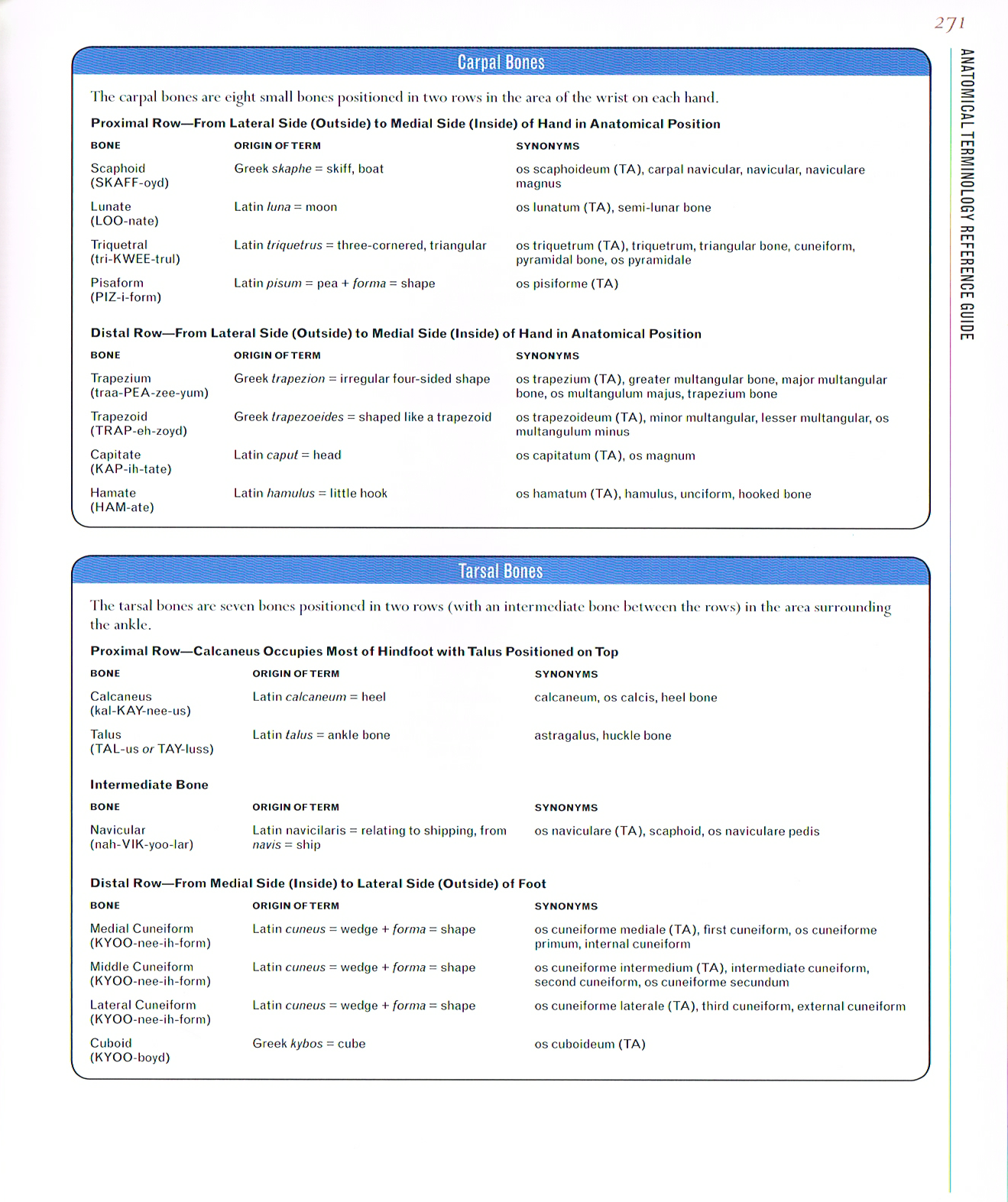 271

ANATOMICAL TERMINOLOGY REFERENCE GUIDE

Carpal Bones

The carpal bones are eight small bones positioned in two rows in the area of the wrist on each hand.

Proximal Row—From Lateral Side (Outside) to Medial Side (Inside) of Hand in Anatomical Position

| BONE | ORIGIN OF TERM | SYNONYMS |
|---|---|---|
| Scaphoid (SKAFF-oyd) | Greek skaphe = skiff, boat | os scaphoideum (TA), carpal navicular, navicular, naviculare magnus |
| Lunate (LOO-nate) | Latin luna = moon | os lunatum (TA), semi-lunar bone |
| Triquetral (tri-KWEE-trul) | Latin triquetrus = three-cornered, triangular | os triquetrum (TA), triquetrum, triangular bone, cuneiform, pyramidal bone, os pyramidale |
| Pisaform (PIZ-i-form) | Latin pisum = pea + forma = shape | os pisiforme (TA) |

Distal Row—From Lateral Side (Outside) to Medial Side (Inside) of Hand in Anatomical Position

| BONE | ORIGIN OF TERM | SYNONYMS |
|---|---|---|
| Trapezium (traa-PEA-zee-yum) | Greek trapezion = irregular four-sided shape | os trapezium (TA), greater multangular bone, major multangular bone, os multangulum majus, trapezium bone |
| Trapezoid (TRAP-eh-zoyd) | Greek trapezoeides = shaped like a trapezoid | os trapezoideum (TA), minor multangular, lesser multangular, os multangulum minus |
| Capitate (KAP-ih-tate) | Latin caput = head | os capitatum (TA), os magnum |
| Hamate (HAM-ate) | Latin hamulus = little hook | os hamatum (TA), hamulus, unciform, hooked bone |

Tarsal Bones

The tarsal bones are seven bones positioned in two rows (with an intermediate bone between the rows) in the area surrounding the ankle.

Proximal Row—Calcaneus Occupies Most of Hindfoot with Talus Positioned on Top

| BONE | ORIGIN OF TERM | SYNONYMS |
|---|---|---|
| Calcaneus (kal-KAY-nee-us) | Latin calcaneum = heel | calcaneum, os calcis, heel bone |
| Talus (TAL-us or TAY-luss) | Latin talus = ankle bone | astragalus, huckle bone |

Intermediate Bone

| BONE | ORIGIN OF TERM | SYNONYMS |
|---|---|---|
| Navicular (nah-VIK-yoo-lar) | Latin navicilaris = relating to shipping, from navis = ship | os naviculare (TA), scaphoid, os naviculare pedis |

Distal Row—From Medial Side (Inside) to Lateral Side (Outside) of Foot

| BONE | ORIGIN OF TERM | SYNONYMS |
|---|---|---|
| Medial Cuneiform (KYOO-nee-ih-form) | Latin cuneus = wedge + forma = shape | os cuneiforme mediale (TA), first cuneiform, os cuneiforme primum, internal cuneiform |
| Middle Cuneiform (KYOO-nee-ih-form) | Latin cuneus = wedge + forma = shape | os cuneiforme intermedium (TA), intermediate cuneiform, second cuneiform, os cuneiforme secundum |
| Lateral Cuneiform (KYOO-nee-ih-form) | Latin cuneus = wedge + forma = shape | os cuneiforme laterale (TA), third cuneiform, external cuneiform |
| Cuboid (KYOO-boyd) | Greek kybos = cube | os cuboideum (TA) |